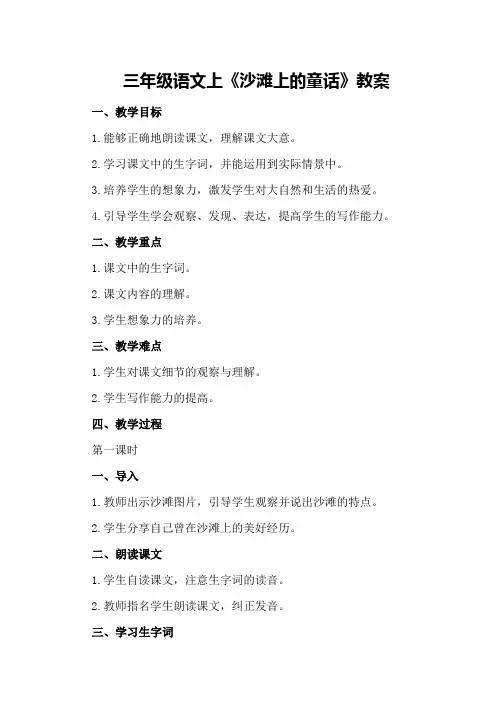 三年级语文上《沙滩上的童话》教案

一、教学目标

1.能够正确地朗读课文，理解课文大意。

2.学习课文中的生字词，并能运用到实际情景中。

3.培养学生的想象力，激发学生对大自然和生活的热爱。

4.引导学生学会观察、发现、表达，提高学生的写作能力。

二、教学重点

1.课文中的生字词。

2.课文内容的理解。

3.学生想象力的培养。

三、教学难点

1.学生对课文细节的观察与理解。

2.学生写作能力的提高。

四、教学过程

第一课时

一、导入

1.教师出示沙滩图片，引导学生观察并说出沙滩的特点。

2.学生分享自己曾在沙滩上的美好经历。

二、朗读课文

1.学生自读课文，注意生字词的读音。

2.教师指名学生朗读课文，纠正发音。

三、学习生字词